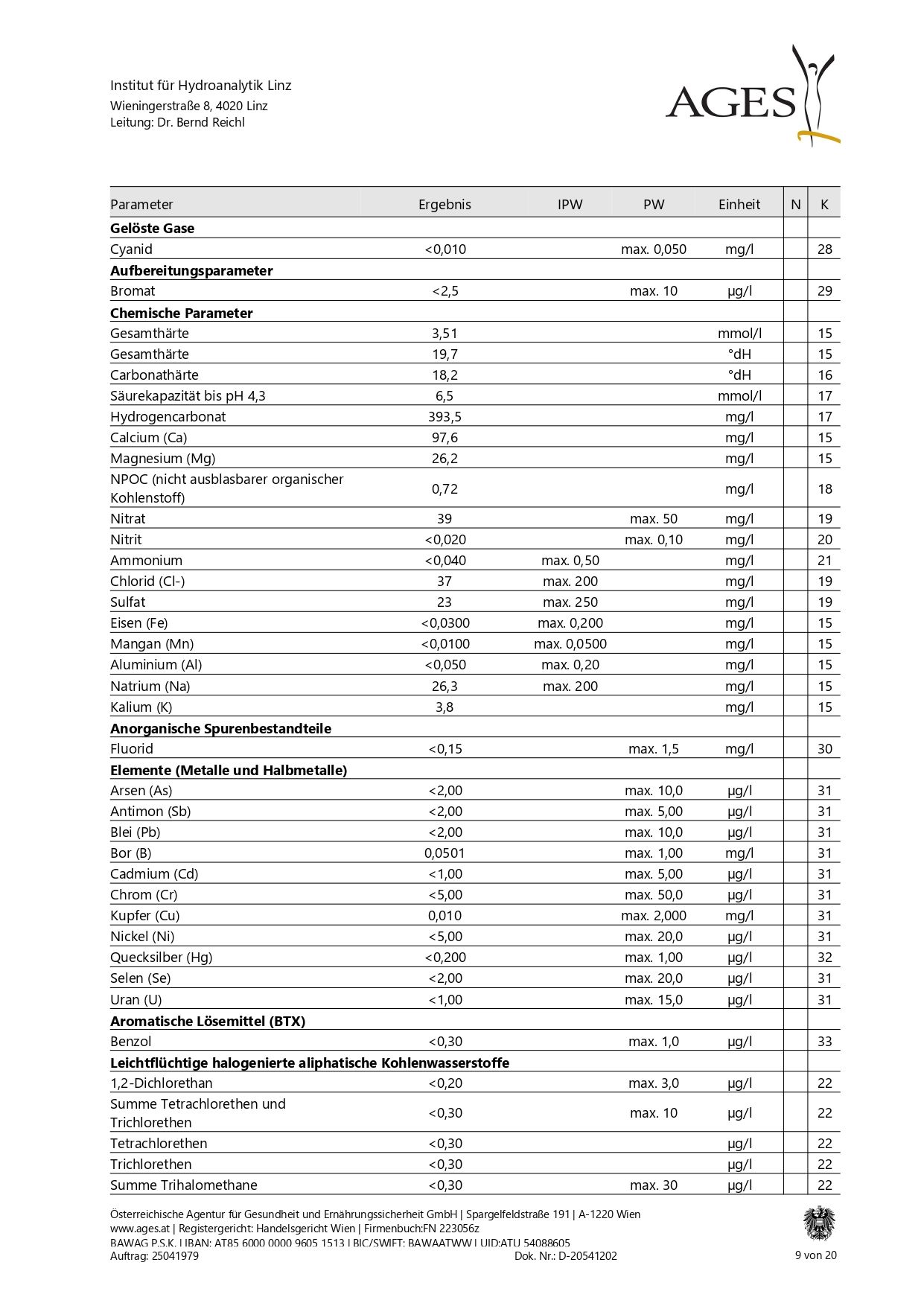 Institut für Hydroanalytik Linz
Wieningerstraße 8, 4020 Linz
Leitung: Dr. Bernd Reichl

AGES

| Parameter | Ergebnis | IPW | PW | Einheit | N | K |
|---|---|---|---|---|---|---|
| **Gelöste Gase** | | | | | | |
| Cyanid | <0,010 | | max. 0,050 | mg/l | | 28 |
| **Aufbereitungsparameter** | | | | | | |
| Bromat | <2,5 | | max. 10 | µg/l | | 29 |
| **Chemische Parameter** | | | | | | |
| Gesamthärte | 3,51 | | | mmol/l | | 15 |
| Gesamthärte | 19,7 | | | °dH | | 15 |
| Carbonathärte | 18,2 | | | °dH | | 16 |
| Säurekapazität bis pH 4,3 | 6,5 | | | mmol/l | | 17 |
| Hydrogencarbonat | 393,5 | | | mg/l | | 17 |
| Calcium (Ca) | 97,6 | | | mg/l | | 15 |
| Magnesium (Mg) | 26,2 | | | mg/l | | 15 |
| NPOC (nicht ausblasbarer organischer Kohlenstoff) | 0,72 | | | mg/l | | 18 |
| Nitrat | 39 | | max. 50 | mg/l | | 19 |
| Nitrit | <0,020 | | max. 0,10 | mg/l | | 20 |
| Ammonium | <0,040 | max. 0,50 | | mg/l | | 21 |
| Chlorid (Cl-) | 37 | max. 200 | | mg/l | | 19 |
| Sulfat | 23 | max. 250 | | mg/l | | 19 |
| Eisen (Fe) | <0,0300 | max. 0,200 | | mg/l | | 15 |
| Mangan (Mn) | <0,0100 | max. 0,0500 | | mg/l | | 15 |
| Aluminium (Al) | <0,050 | max. 0,20 | | mg/l | | 15 |
| Natrium (Na) | 26,3 | max. 200 | | mg/l | | 15 |
| Kalium (K) | 3,8 | | | mg/l | | 15 |
| **Anorganische Spurenbestandteile** | | | | | | |
| Fluorid | <0,15 | | max. 1,5 | mg/l | | 30 |
| **Elemente (Metalle und Halbmetalle)** | | | | | | |
| Arsen (As) | <2,00 | | max. 10,0 | µg/l | | 31 |
| Antimon (Sb) | <2,00 | | max. 5,00 | µg/l | | 31 |
| Blei (Pb) | <2,00 | | max. 10,0 | µg/l | | 31 |
| Bor (B) | 0,0501 | | max. 1,00 | mg/l | | 31 |
| Cadmium (Cd) | <1,00 | | max. 5,00 | µg/l | | 31 |
| Chrom (Cr) | <5,00 | | max. 50,0 | µg/l | | 31 |
| Kupfer (Cu) | 0,010 | | max. 2,000 | mg/l | | 31 |
| Nickel (Ni) | <5,00 | | max. 20,0 | µg/l | | 31 |
| Quecksilber (Hg) | <0,200 | | max. 1,00 | µg/l | | 32 |
| Selen (Se) | <2,00 | | max. 20,0 | µg/l | | 31 |
| Uran (U) | <1,00 | | max. 15,0 | µg/l | | 31 |
| **Aromatische Lösemittel (BTX)** | | | | | | |
| Benzol | <0,30 | | max. 1,0 | µg/l | | 33 |
| **Leichtflüchtige halogenierte aliphatische Kohlenwasserstoffe** | | | | | | |
| 1,2-Dichlorethan | <0,20 | | max. 3,0 | µg/l | | 22 |
| Summe Tetrachlorethen und Trichlorethen | <0,30 | | max. 10 | µg/l | | 22 |
| Tetrachlorethen | <0,30 | | | µg/l | | 22 |
| Trichlorethen | <0,30 | | | µg/l | | 22 |
| Summe Trihalomethane | <0,30 | | max. 30 | µg/l | | 22 |

Österreichische Agentur für Gesundheit und Ernährungssicherheit GmbH | Spargelfeldstraße 191 | A-1220 Wien
www.ages.at | Registergericht: Handelsgericht Wien | Firmenbuch:FN 223056z
BAWAG P.S.K. | IBAN: AT85 6000 0000 9605 1513 | BIC/SWIFT: BAWAATWW | UID:ATU 54088605
Auftrag: 25041979 Dok. Nr.: D-20541202 9 von 20